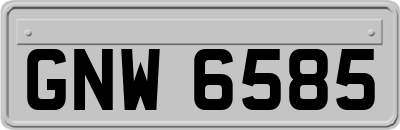 GNW 6585